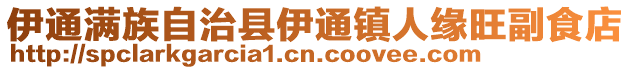 伊通满族自治县伊通镇人缘旺副食店
http://spclarkgarcia1.cn.coovee.com